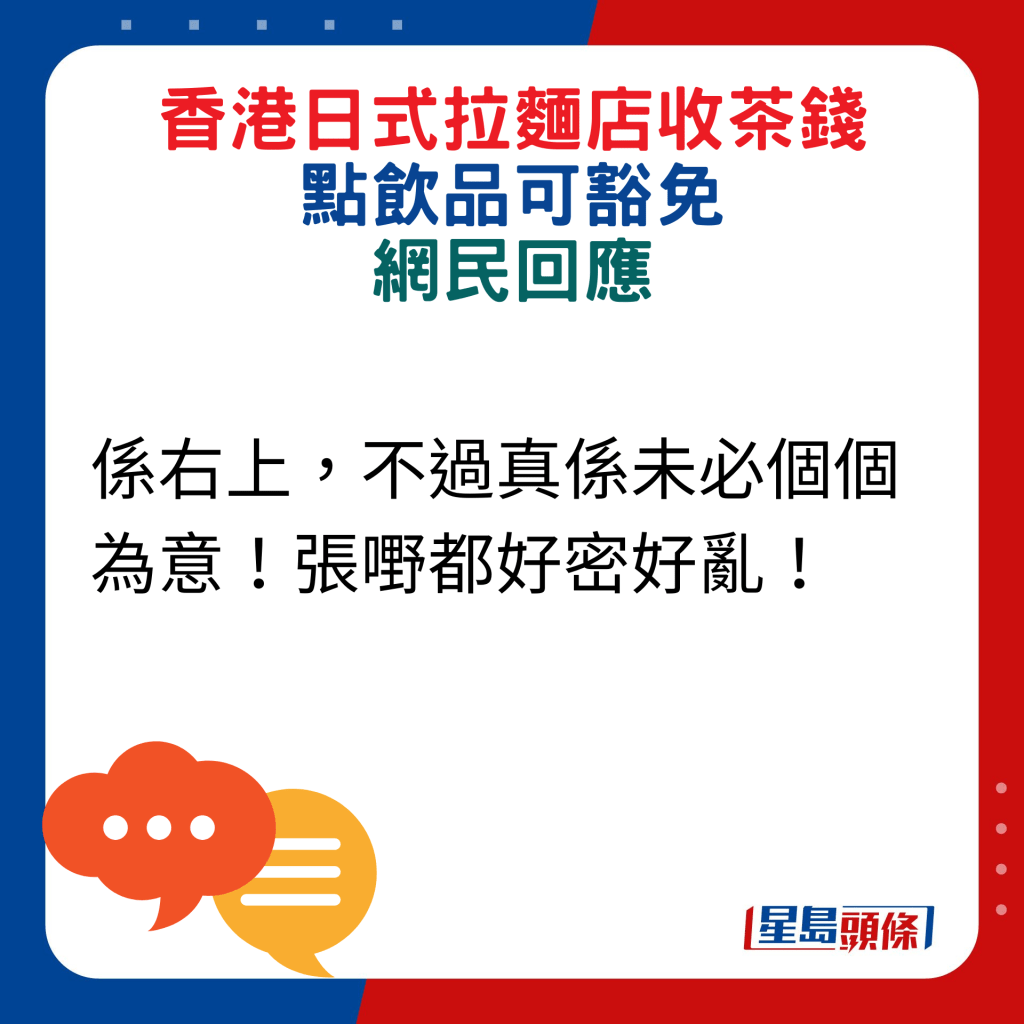 香港日式拉麵店收茶錢
點飲品可豁免
網民回應

係右上，不過真係未必個個為意！張嘢都好密好亂！

星島頭條